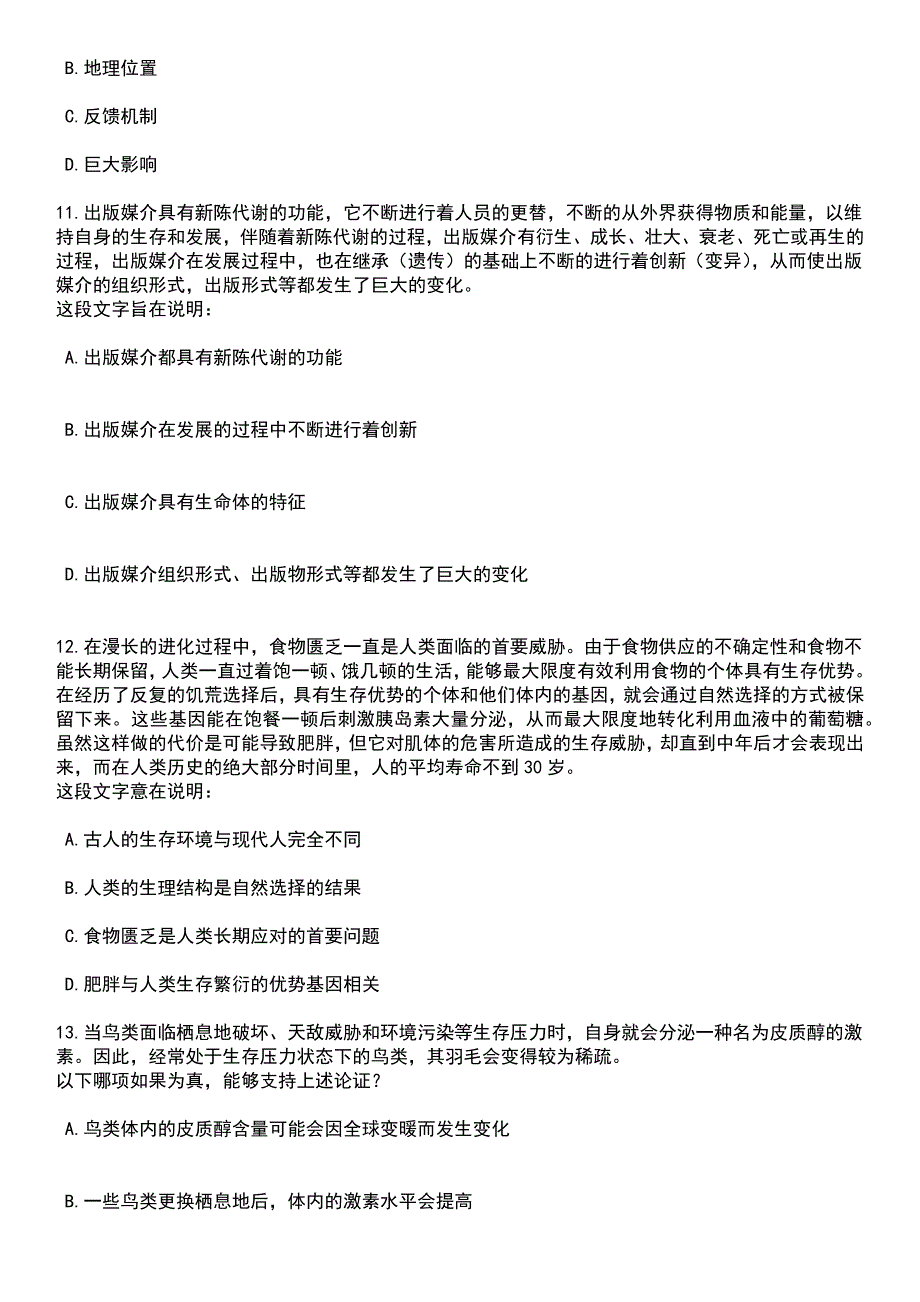 B. 地理位置

C. 反馈机制

D. 巨大影响

11. 出版媒介具有新陈代谢的功能，它不断进行着人员的更替，不断的从外界获得物质和能量，以维持自身的生存和发展，伴随着新陈代谢的过程，出版媒介有衍生、成长、壮大、衰老、死亡或再生的过程，出版媒介在发展过程中，也在继承（遗传）的基础上不断的进行着创新（变异），从而使出版媒介的组织形式，出版形式等都发生了巨大的变化。
这段文字旨在说明：

A. 出版媒介都具有新陈代谢的功能

B. 出版媒介在发展的过程中不断进行着创新

C. 出版媒介具有生命体的特征

D. 出版媒介组织形式、出版物形式等都发生了巨大的变化

12. 在漫长的进化过程中，食物匮乏一直是人类面临的首要威胁。由于食物供应的不确定性和食物不能长期保留，人类一直过着饱一顿、饿几顿的生活，能够最大限度有效利用食物的个体具有生存优势。在经历了反复的饥荒选择后，具有生存优势的个体和他们体内的基因，就会通过自然选择的方式被保留下来。这些基因能在饱餐一顿后刺激胰岛素大量分泌，从而最大限度地转化利用血液中的葡萄糖。虽然这样做的代价是可能导致肥胖，但它对肌体的危害所造成的生存威胁，却直到中年后才会表现出来，而在人类历史的绝大部分时间里，人的平均寿命不到 30 岁。
这段文字意在说明：

A. 古人的生存环境与现代人完全不同

B. 人类的生理结构是自然选择的结果

C. 食物匮乏是人类长期应对的首要问题

D. 肥胖与人类生存繁衍的优势基因相关

13. 当鸟类面临栖息地破坏、天敌威胁和环境污染等生存压力时，自身就会分泌一种名为皮质醇的激素。因此，经常处于生存压力状态下的鸟类，其羽毛会变得较为稀疏。
以下哪项如果为真，能够支持上述论证？

A. 鸟类体内的皮质醇含量可能会因全球变暖而发生变化

B. 一些鸟类更换栖息地后，体内的激素水平会提高